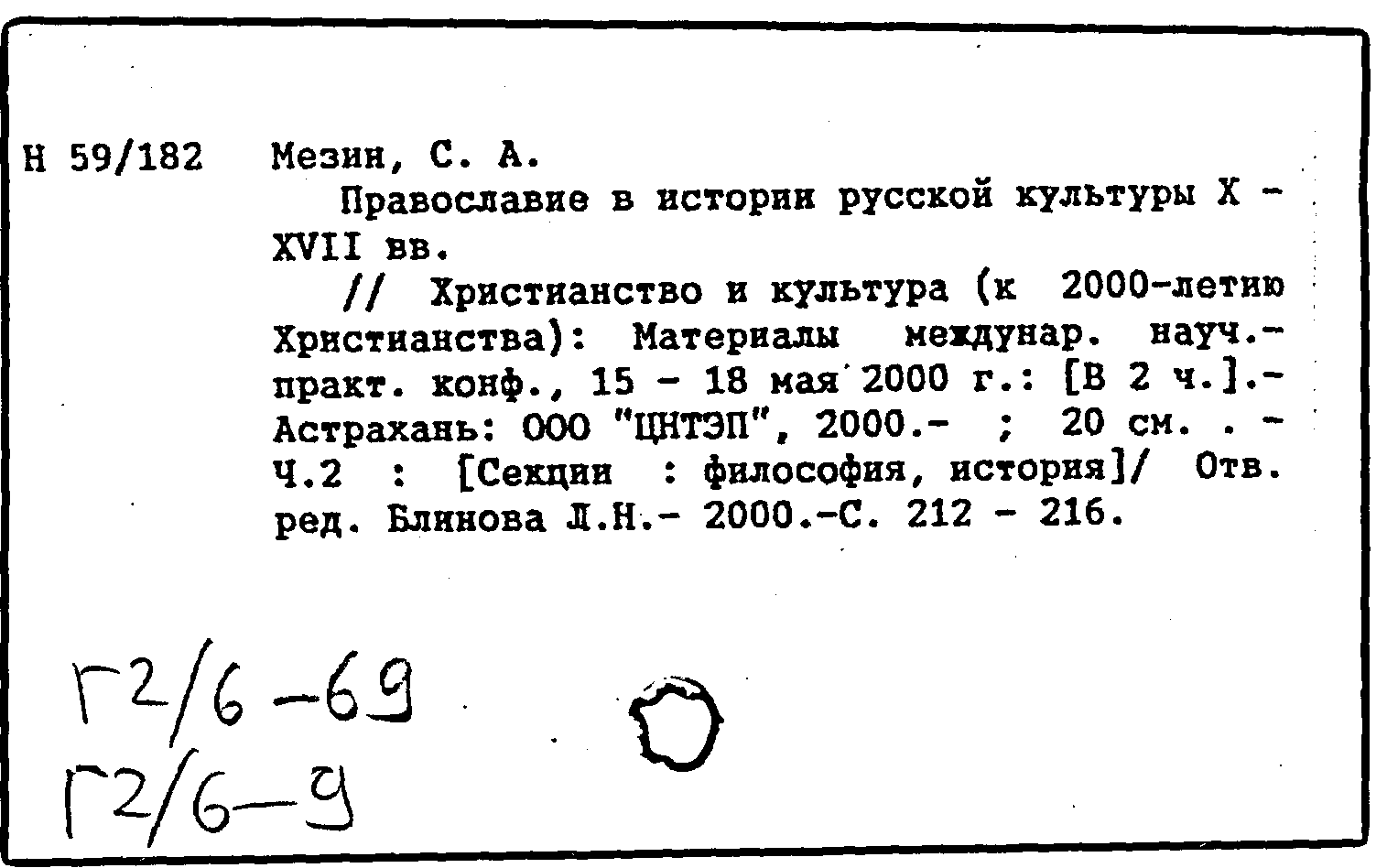 Н 59/182 Мезин, С. А.

Православие в истории русской культуры X - XVII вв.

// Христианство и культура (к 2000-летию Христианства): Материалы междунар. науч.-практ. конф., 15 - 18 мая 2000 г.: [В 2 ч.].- Астрахань: ООО "ЦНТЭП", 2000.- ; 20 см. . - Ч.2 : [Секции : философия, история]/ Отв. ред. Блинова Л.Н.- 2000.-С. 212 - 216.

Г2/6-69
Г2/6-9